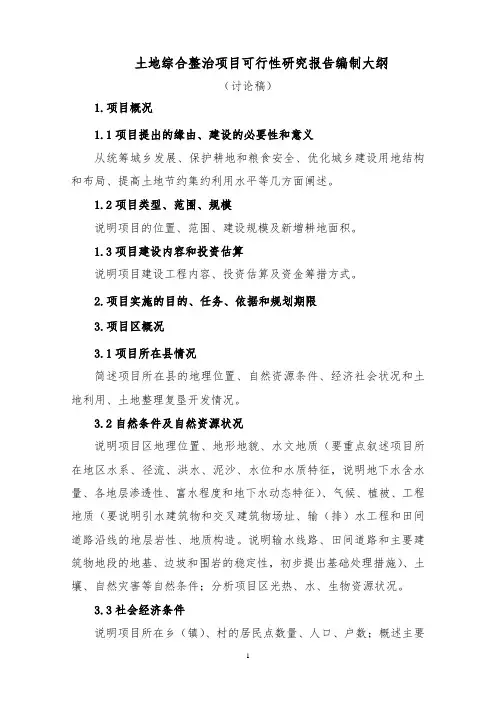 土地综合整治项目可行性研究报告编制大纲

（讨论稿）

1.项目概况

1.1 项目提出的缘由、建设的必要性和意义

从统筹城乡发展、保护耕地和粮食安全、优化城乡建设用地结构和布局、提高土地节约集约利用水平等几方面阐述。

1.2 项目类型、范围、规模

说明项目的位置、范围、建设规模及新增耕地面积。

1.3 项目建设内容和投资估算

说明项目建设工程内容、投资估算及资金筹措方式。

2.项目实施的目的、任务、依据和规划期限

3.项目区概况

3.1 项目所在县情况

简述项目所在县的地理位置、自然资源条件、经济社会状况和土地利用、土地整理复垦开发情况。

3.2 自然条件及自然资源状况

说明项目区地理位置、地形地貌、水文地质（要重点叙述项目所在地区水系、径流、洪水、泥沙、水位和水质特征，说明地下水含水量、各地层渗透性、富水程度和地下水动态特征）、气候、植被、工程地质（要说明引水建筑物和交叉建筑物场址、输（排）水工程和田间道路沿线的地层岩性、地质构造。说明输水线路、田间道路和主要建筑物地段的地基、边坡和围岩的稳定性，初步提出基础处理措施）、土壤、自然灾害等自然条件；分析项目区光热、水、生物资源状况。

3.3 社会经济条件

说明项目所在乡（镇）、村的居民点数量、人口、户数；概述主要

1